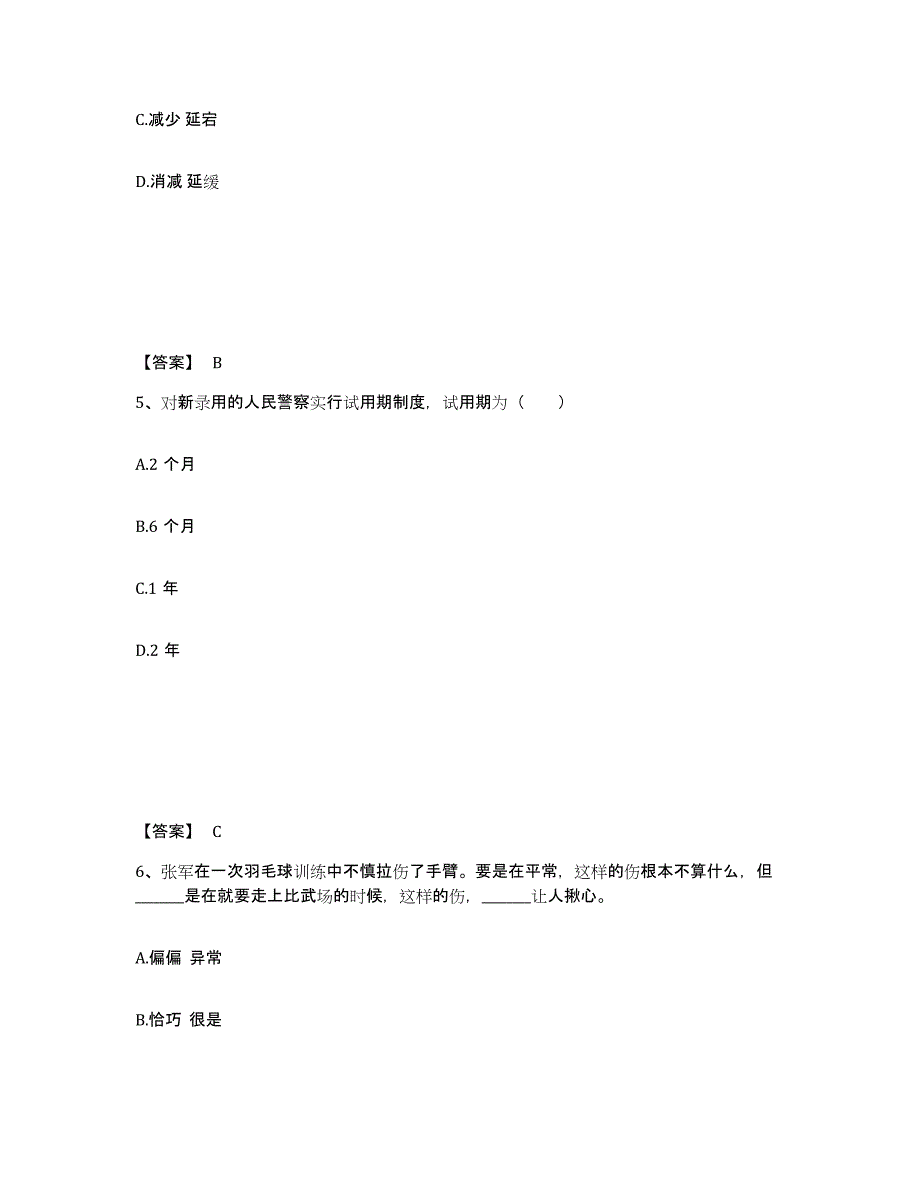 C.减少 延宕

D.消减 延缓

【答案】 B

5、对新录用的人民警察实行试用期制度，试用期为（　　）

A.2 个月

B.6 个月

C.1 年

D.2 年

【答案】 C

6、张军在一次羽毛球训练中不慎拉伤了手臂。要是在平常，这样的伤根本不算什么，但______是在就要走上比武场的时候，这样的伤，______让人揪心。

A.偏偏 异常

B.恰巧 很是